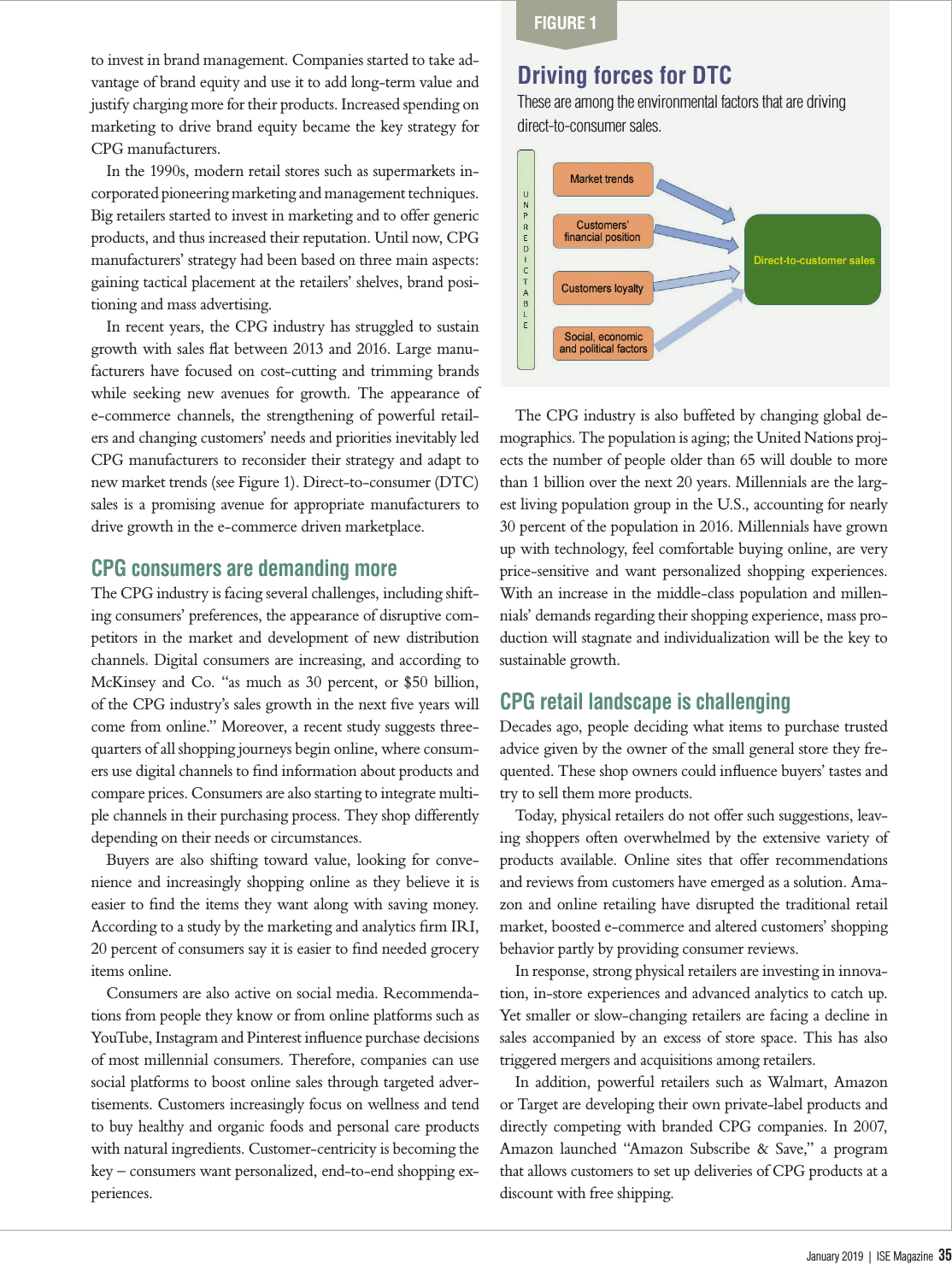 to invest in brand management. Companies started to take advantage of brand equity and use it to add long-term value and justify charging more for their products. Increased spending on marketing to drive brand equity became the key strategy for CPG manufacturers.

In the 1990s, modern retail stores such as supermarkets incorporated pioneering marketing and management techniques. Big retailers started to invest in marketing and to offer generic products, and thus increased their reputation. Until now, CPG manufacturers' strategy had been based on three main aspects: gaining tactical placement at the retailers' shelves, brand positioning and mass advertising.

In recent years, the CPG industry has struggled to sustain growth with sales flat between 2013 and 2016. Large manufacturers have focused on cost-cutting and trimming brands while seeking new avenues for growth. The appearance of e-commerce channels, the strengthening of powerful retailers and changing customers' needs and priorities inevitably led CPG manufacturers to reconsider their strategy and adapt to new market trends (see Figure 1). Direct-to-consumer (DTC) sales is a promising avenue for appropriate manufacturers to drive growth in the e-commerce driven marketplace.

CPG consumers are demanding more

The CPG industry is facing several challenges, including shifting consumers' preferences, the appearance of disruptive competitors in the market and development of new distribution channels. Digital consumers are increasing, and according to McKinsey and Co. "as much as 30 percent, or $50 billion, of the CPG industry's sales growth in the next five years will come from online." Moreover, a recent study suggests three-quarters of all shopping journeys begin online, where consumers use digital channels to find information about products and compare prices. Consumers are also starting to integrate multiple channels in their purchasing process. They shop differently depending on their needs or circumstances.

Buyers are also shifting toward value, looking for convenience and increasingly shopping online as they believe it is easier to find the items they want along with saving money. According to a study by the marketing and analytics firm IRI, 20 percent of consumers say it is easier to find needed grocery items online.

Consumers are also active on social media. Recommendations from people they know or from online platforms such as YouTube, Instagram and Pinterest influence purchase decisions of most millennial consumers. Therefore, companies can use social platforms to boost online sales through targeted advertisements. Customers increasingly focus on wellness and tend to buy healthy and organic foods and personal care products with natural ingredients. Customer-centricity is becoming the key – consumers want personalized, end-to-end shopping experiences.

FIGURE 1

Driving forces for DTC

These are among the environmental factors that are driving direct-to-consumer sales.

UNPREDICTABLE

Market trends

Customers' financial position

Customers loyalty

Social, economic and political factors

Direct-to-customer sales

The CPG industry is also buffeted by changing global demographics. The population is aging; the United Nations projects the number of people older than 65 will double to more than 1 billion over the next 20 years. Millennials are the largest living population group in the U.S., accounting for nearly 30 percent of the population in 2016. Millennials have grown up with technology, feel comfortable buying online, are very price-sensitive and want personalized shopping experiences. With an increase in the middle-class population and millennials' demands regarding their shopping experience, mass production will stagnate and individualization will be the key to sustainable growth.

CPG retail landscape is challenging

Decades ago, people deciding what items to purchase trusted advice given by the owner of the small general store they frequented. These shop owners could influence buyers' tastes and try to sell them more products.

Today, physical retailers do not offer such suggestions, leaving shoppers often overwhelmed by the extensive variety of products available. Online sites that offer recommendations and reviews from customers have emerged as a solution. Amazon and online retailing have disrupted the traditional retail market, boosted e-commerce and altered customers' shopping behavior partly by providing consumer reviews.

In response, strong physical retailers are investing in innovation, in-store experiences and advanced analytics to catch up. Yet smaller or slow-changing retailers are facing a decline in sales accompanied by an excess of store space. This has also triggered mergers and acquisitions among retailers.

In addition, powerful retailers such as Walmart, Amazon or Target are developing their own private-label products and directly competing with branded CPG companies. In 2007, Amazon launched "Amazon Subscribe & Save," a program that allows customers to set up deliveries of CPG products at a discount with free shipping.

January 2019 | ISE Magazine 35